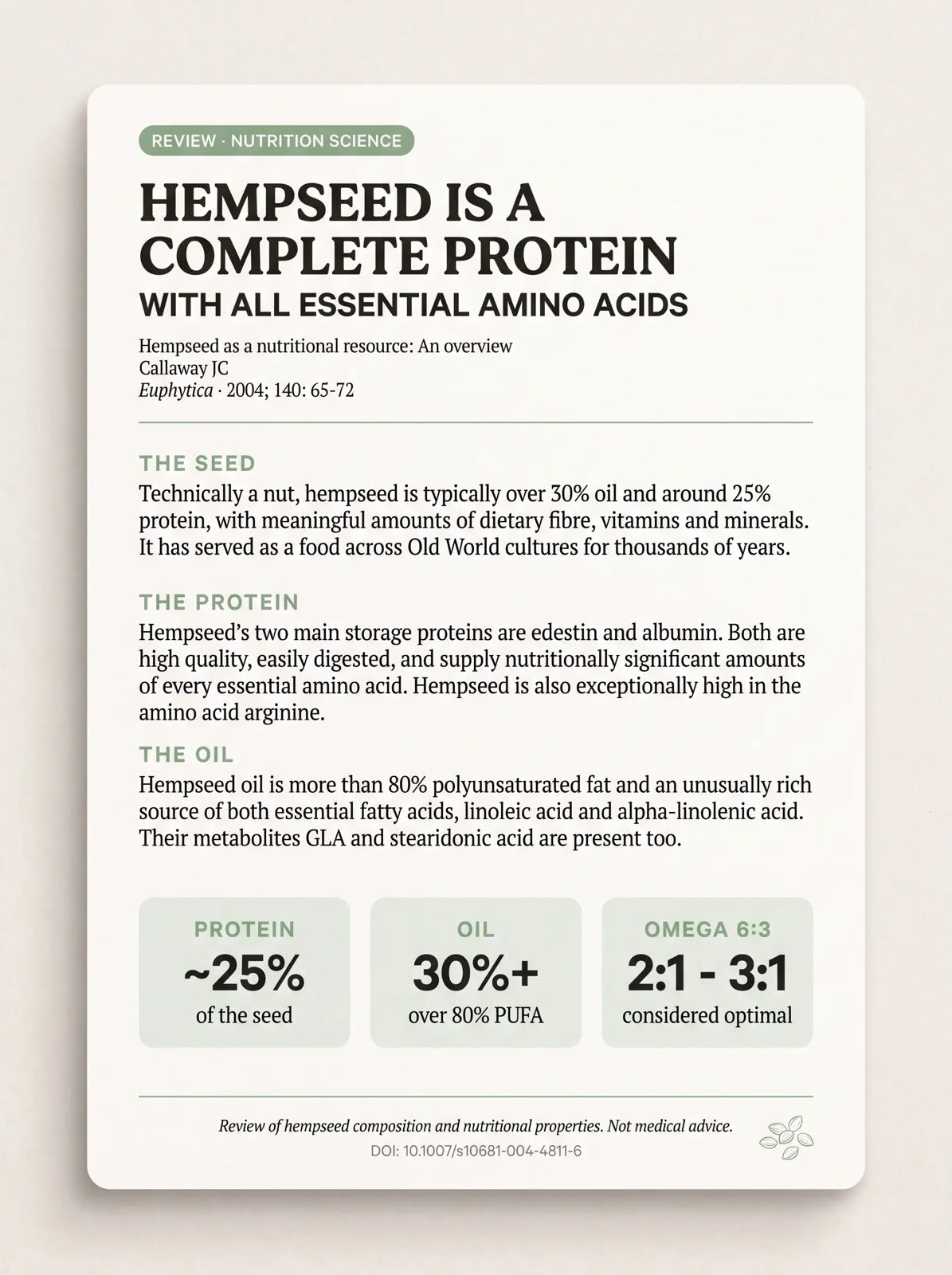 REVIEW · NUTRITION SCIENCE

HEMPSEED IS A COMPLETE PROTEIN

WITH ALL ESSENTIAL AMINO ACIDS

Hempseed as a nutritional resource: An overview
Callaway JC
Euphytica · 2004; 140: 65-72

THE SEED

Technically a nut, hempseed is typically over 30% oil and around 25% protein, with meaningful amounts of dietary fibre, vitamins and minerals. It has served as a food across Old World cultures for thousands of years.

THE PROTEIN

Hempseed's two main storage proteins are edestin and albumin. Both are high quality, easily digested, and supply nutritionally significant amounts of every essential amino acid. Hempseed is also exceptionally high in the amino acid arginine.

THE OIL

Hempseed oil is more than 80% polyunsaturated fat and an unusually rich source of both essential fatty acids, linoleic acid and alpha-linolenic acid. Their metabolites GLA and stearidonic acid are present too.

PROTEIN
~25%
of the seed

OIL
30%+
over 80% PUFA

OMEGA 6:3
2:1 - 3:1
considered optimal

Review of hempseed composition and nutritional properties. Not medical advice.
DOI: 10.1007/s10681-004-4811-6